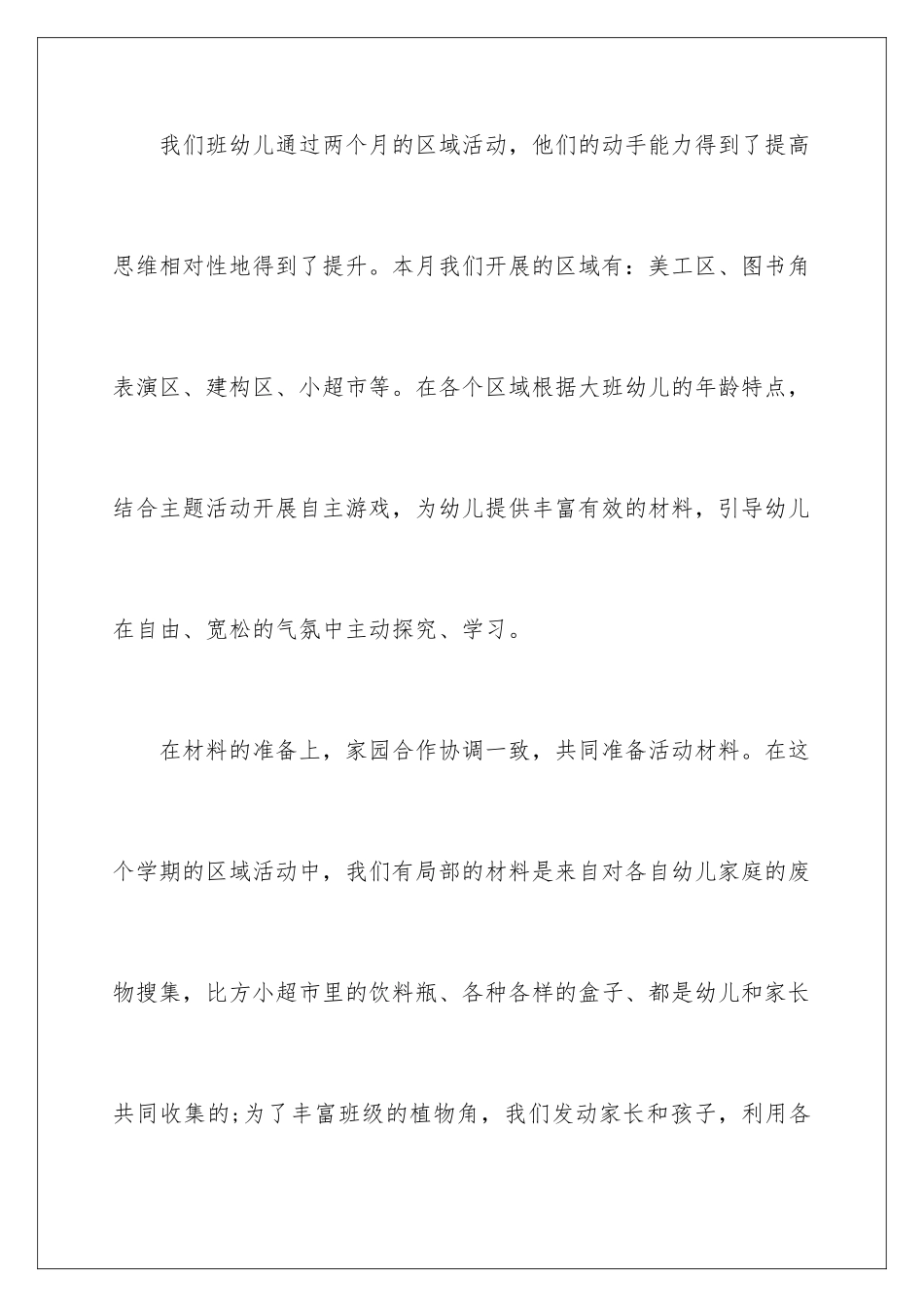 我们班幼儿通过两个月的区域活动，他们的动手能力得到了提高思维相对性地得到了提升。本月我们开展的区域有：美工区、图书角表演区、建构区、小超市等。在各个区域根据大班幼儿的年龄特点，结合主题活动开展自主游戏，为幼儿提供丰富有效的材料，引导幼儿在自由、宽松的气氛中主动探究、学习。

在材料的准备上，家园合作协调一致，共同准备活动材料。在这个学期的区域活动中，我们有局部的材料是来自对各自幼儿家庭的废物搜集，比方小超市里的饮料瓶、各种各样的盒子、都是幼儿和家长共同收集的;为了丰富班级的植物角，我们发动家长和孩子，利用各